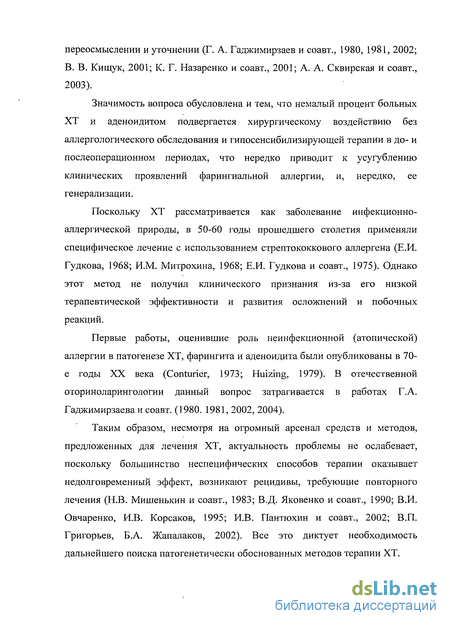 переосмыслении и уточнении (Г. А. Гаджимирзаев и соавт., 1980, 1981, 2002; В. В. Кищук, 2001; К. Г. Назаренко и соавт., 2001; А. А. Сквирская и соавт., 2003).

Значимость вопроса обусловлена и тем, что немалый процент больных ХТ и аденоидитом подвергается хирургическому воздействию без аллергологического обследования и гипосенсибилизирующей терапии в до- и послеоперационном периодах, что нередко приводит к усугублению клинических проявлений фарингиальной аллергии, и, нередко, ее генерализации.

Поскольку ХТ рассматривается как заболевание инфекционно-аллергической природы, в 50-60 годы прошедшего столетия применяли специфическое лечение с использованием стрептококкового аллергена (Е.И. Гудкова, 1968; И.М. Митрохина, 1968; Е.И. Гудкова и соавт., 1975). Однако этот метод не получил клинического признания из-за его низкой терапевтической эффективности и развития осложнений и побочных реакций.

Первые работы, оценившие роль неинфекционной (атопической) аллергии в патогенезе ХТ, фарингита и аденоидита были опубликованы в 70-е годы XX века (Conturier, 1973; Huizing, 1979). В отечественной оториноларингологии данный вопрос затрагивается в работах Г.А. Гаджимирзаева и соавт. (1980. 1981, 2002, 2004).

Таким образом, несмотря на огромный арсенал средств и методов, предложенных для лечения ХТ, актуальность проблемы не ослабевает, поскольку большинство неспецифических способов терапии оказывает недолговременный эффект, возникают рецидивы, требующие повторного лечения (Н.В. Мишенькин и соавт., 1983; В.Д. Яковенко и соавт., 1990; В.И. Овчаренко, И.В. Корсаков, 1995; И.В. Пантюхин и соавт., 2002; В.П. Григорьев, Б.А. Жапалаков, 2002). Все это диктует необходимость дальнейшего поиска патогенетически обоснованных методов терапии ХТ.

dsLib.net
библиотека диссертаций